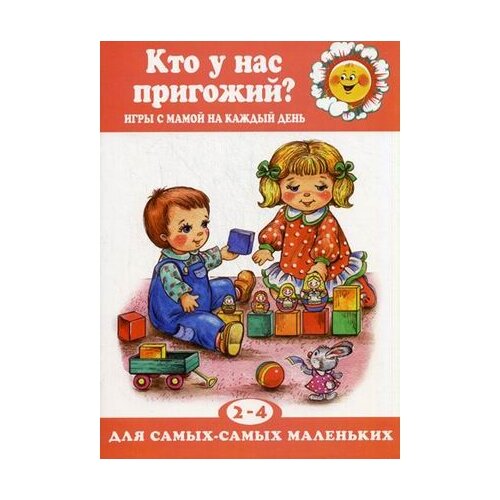 Кто у нас пригожий?

ИГРЫ С МАМОЙ НА КАЖДЫЙ ДЕНЬ

2-4

ДЛЯ САМЫХ-САМЫХ МАЛЕНЬКИХ